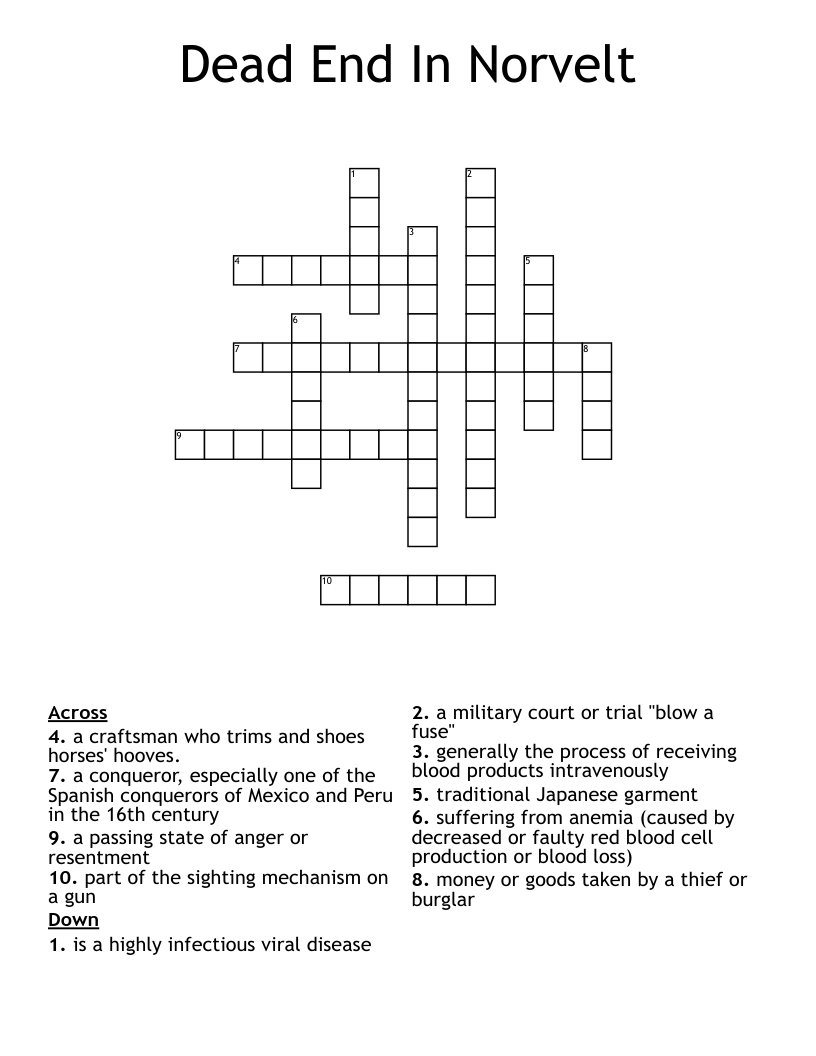 Dead End In Norvelt

1 2 3 4 5 6 7 8 9 10

Across
4. a craftsman who trims and shoes horses' hooves.
7. a conqueror, especially one of the Spanish conquerors of Mexico and Peru in the 16th century
9. a passing state of anger or resentment
10. part of the sighting mechanism on a gun
Down
1. is a highly infectious viral disease

2. a military court or trial "blow a fuse"
3. generally the process of receiving blood products intravenously
5. traditional Japanese garment
6. suffering from anemia (caused by decreased or faulty red blood cell production or blood loss)
8. money or goods taken by a thief or burglar